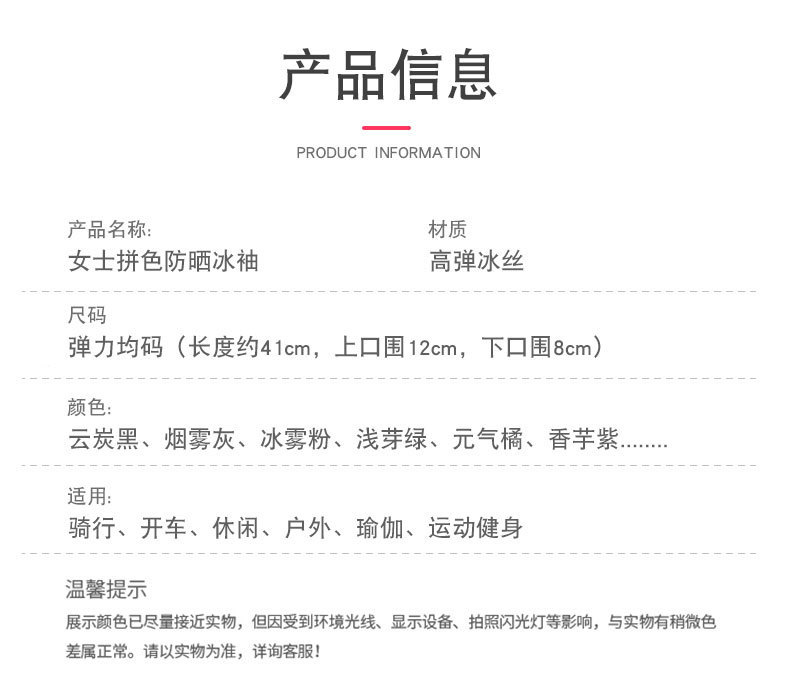 产品信息

PRODUCT INFORMATION

产品名称:
女士拼色防晒冰袖

材质
高弹冰丝

尺码
弹力均码（长度约41cm，上口围12cm，下口围8cm）

颜色:
云炭黑、烟雾灰、冰雾粉、浅芽绿、元气橘、香芋紫........

适用:
骑行、开车、休闲、户外、瑜伽、运动健身

温馨提示
展示颜色已尽量接近实物，但因受到环境光线、显示设备、拍照闪光灯等影响，与实物有稍微色差属正常。请以实物为准，详询客服！